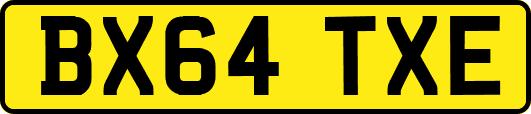 BX64 TXE